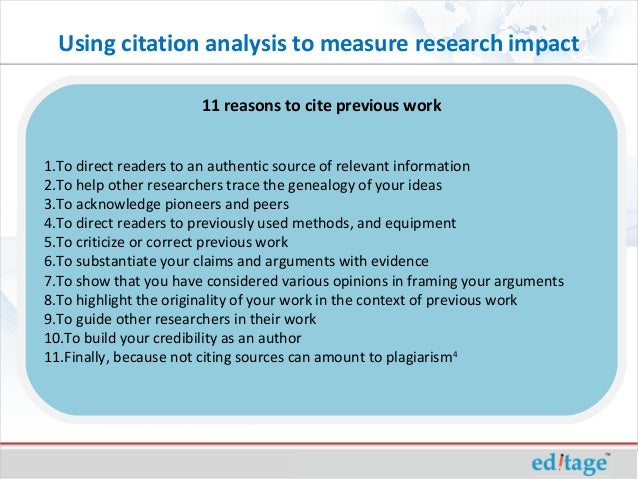 Using citation analysis to measure research impact

11 reasons to cite previous work

1.To direct readers to an authentic source of relevant information
2.To help other researchers trace the genealogy of your ideas
3.To acknowledge pioneers and peers
4.To direct readers to previously used methods, and equipment
5.To criticize or correct previous work
6.To substantiate your claims and arguments with evidence
7.To show that you have considered various opinions in framing your arguments
8.To highlight the originality of your work in the context of previous work
9.To guide other researchers in their work
10.To build your credibility as an author
11.Finally, because not citing sources can amount to plagiarism$^{4}$

ed!tage™